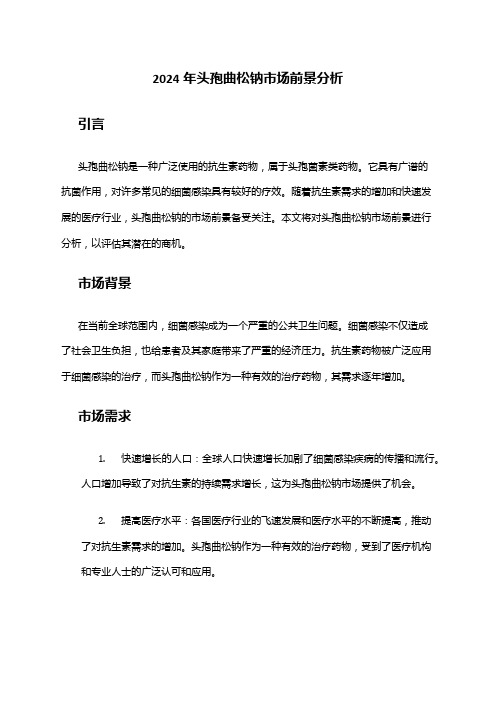 2024 年头孢曲松钠市场前景分析

引言

头孢曲松钠是一种广泛使用的抗生素药物，属于头孢菌素类药物。它具有广谱的抗菌作用，对许多常见的细菌感染具有较好的疗效。随着抗生素需求的增加和快速发展的医疗行业，头孢曲松钠的市场前景备受关注。本文将对头孢曲松钠市场前景进行分析，以评估其潜在的商机。

市场背景

在当前全球范围内，细菌感染成为一个严重的公共卫生问题。细菌感染不仅造成了社会卫生负担，也给患者及其家庭带来了严重的经济压力。抗生素药物被广泛应用于细菌感染的治疗，而头孢曲松钠作为一种有效的治疗药物，其需求逐年增加。

市场需求

1. 快速增长的人口：全球人口快速增长加剧了细菌感染疾病的传播和流行。人口增加导致了对抗生素的持续需求增长，这为头孢曲松钠市场提供了机会。

2. 提高医疗水平：各国医疗行业的飞速发展和医疗水平的不断提高，推动了对抗生素需求的增加。头孢曲松钠作为一种有效的治疗药物，受到了医疗机构和专业人士的广泛认可和应用。